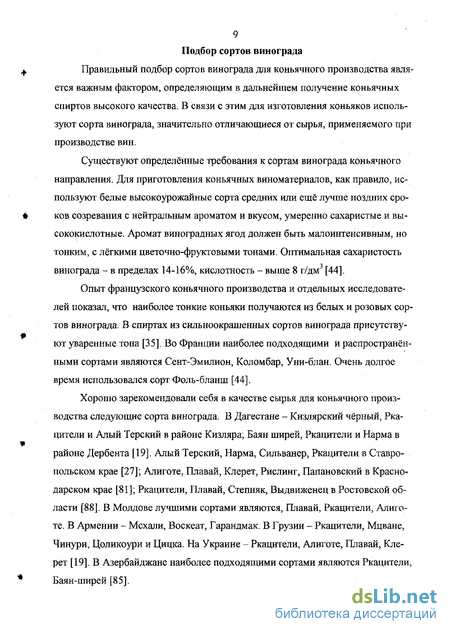 9

Подбор сортов винограда

Правильный подбор сортов винограда для коньячного производства является важным фактором, определяющим в дальнейшем получение коньячных спиртов высокого качества. В связи с этим для изготовления коньяков используют сорта винограда, значительно отличающиеся от сырья, применяемого при производстве вин.

Существуют определённые требования к сортам винограда коньячного направления. Для приготовления коньячных виноматериалов, как правило, используют белые высокоурожайные сорта средних или ещё лучше поздних сроков созревания с нейтральным ароматом и вкусом, умеренно сахаристые и высококислотные. Аромат виноградных ягод должен быть малоинтенсивным, но тонким, с лёгкими цветочно-фруктовыми тонами. Оптимальная сахаристость винограда – в пределах 14-16%, кислотность – выше 8 г/дм$^3$ [44].

Опыт французского коньячного производства и отдельных исследователей показал, что наиболее тонкие коньяки получаются из белых и розовых сортов винограда. В спиртах из сильноокрашенных сортов винограда присутствуют уваренные тона [35]. Во Франции наиболее подходящими и распространёнными сортами являются Сент-Эмилион, Коломбар, Уни-блан. Очень долгое время использовался сорт Фоль-бланш [44].

Хорошо зарекомендовали себя в качестве сырья для коньячного производства следующие сорта винограда. В Дагестане – Кизлярский чёрный, Ркацители и Алый Терский в районе Кизляра; Баян ширей, Ркацители и Нарма в районе Дербента [19]. Алый Терский, Нарма, Сильванер, Ркацители в Ставропольском крае [27]; Алиготе, Плавай, Клерет, Рислинг, Папановский в Краснодарском крае [81]; Ркацители, Плавай, Степняк, Выдвиженец в Ростовской области [88]. В Молдове лучшими сортами являются, Плавай, Ркацители, Алиготе. В Армении – Мсхали, Воскеат, Гарандмак. В Грузии – Ркацители, Мцване, Чинури, Цоликоури и Цицка. На Украине – Ркацители, Алиготе, Плавай, Клерет [19]. В Азербайджане наиболее подходящими сортами являются Ркацители, Баян-ширей [85].

dsLib.net
библиотека диссертаций